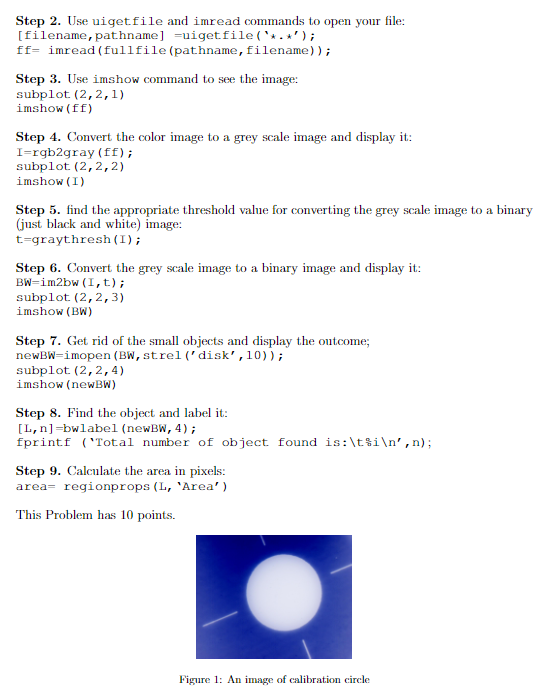 **Step 2.** Use uigetfile and imread commands to open your file:
[filename,pathname] =uigetfile('*.*');
ff= imread(fullfile(pathname,filename));

**Step 3.** Use imshow command to see the image:
subplot(2,2,1)
imshow(ff)

**Step 4.** Convert the color image to a grey scale image and display it:
I=rgb2gray(ff);
subplot(2,2,2)
imshow(I)

**Step 5.** find the appropriate threshold value for converting the grey scale image to a binary (just black and white) image:
t=graythresh(I);

**Step 6.** Convert the grey scale image to a binary image and display it:
BW=im2bw(I,t);
subplot(2,2,3)
imshow(BW)

**Step 7.** Get rid of the small objects and display the outcome;
newBW=imopen(BW,strel('disk',10));
subplot(2,2,4)
imshow(newBW)

**Step 8.** Find the object and label it:
[L,n]=bwlabel(newBW,4);
fprintf ('Total number of object found is:\t%i\n',n);

**Step 9.** Calculate the area in pixels:
area= regionprops(L,'Area')

This Problem has 10 points.

Figure 1: An image of calibration circle